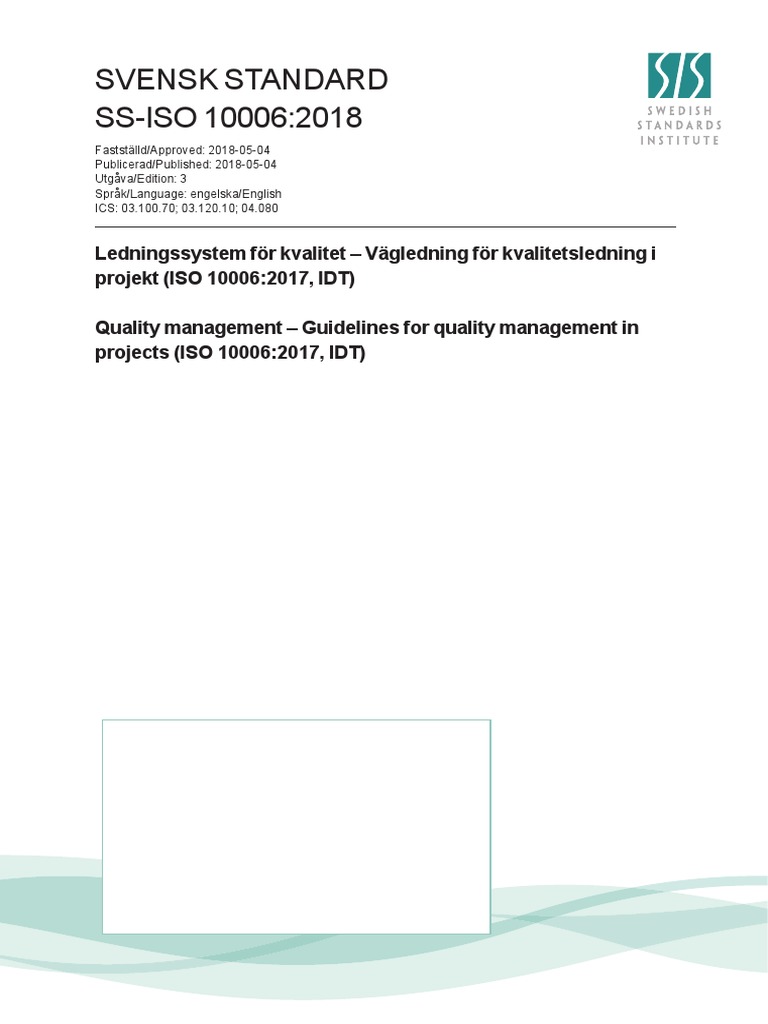 SVENSK STANDARD
SS-ISO 10006:2018

SIS
SWEDISH
STANDARDS
INSTITUTE

Fastställd/Approved: 2018-05-04
Publicerad/Published: 2018-05-04
Utgåva/Edition: 3
Språk/Language: engelska/English
ICS: 03.100.70; 03.120.10; 04.080

Ledningssystem för kvalitet – Vägledning för kvalitetsledning i projekt (ISO 10006:2017, IDT)

Quality management – Guidelines for quality management in projects (ISO 10006:2017, IDT)